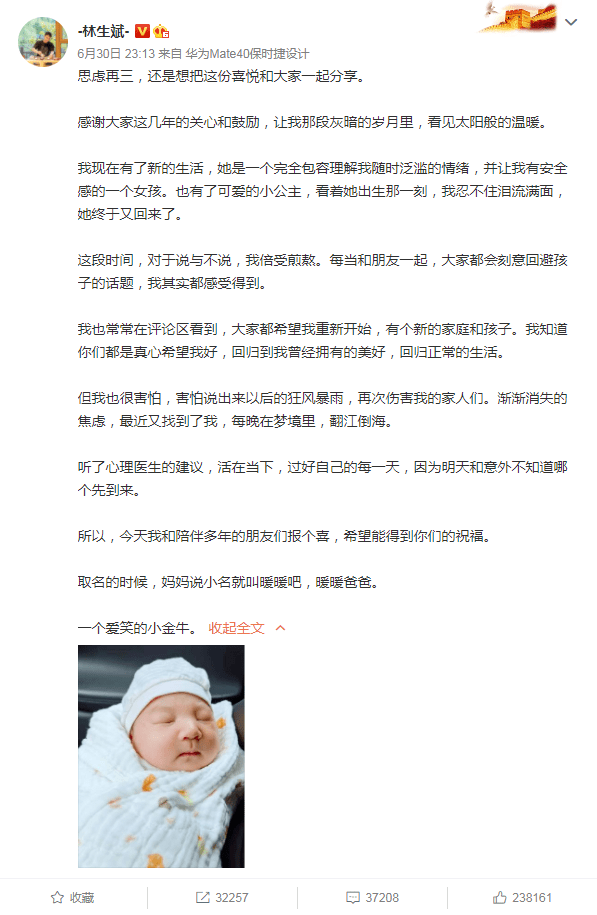 -林生斌-

6月30日 23:13 来自 华为Mate40保时捷设计

思虑再三，还是想把这份喜悦和大家一起分享。

感谢大家这几年的关心和鼓励，让我那段灰暗的岁月里，看见太阳般的温暖。

我现在有了新的生活，她是一个完全包容理解我随时泛滥的情绪，并让我有安全感的一个女孩。也有了可爱的小公主，看着她出生那一刻，我忍不住泪流满面，她终于又回来了。

这段时间，对于说与不说，我倍受煎熬。每当和朋友一起，大家都会刻意回避孩子的话题，我其实都感受得到。

我也常常在评论区看到，大家都希望我重新开始，有个新的家庭和孩子。我知道你们都是真心希望我好，回归到我曾经拥有的美好，回归正常的生活。

但我也很害怕，害怕说出来以后的狂风暴雨，再次伤害我的家人们。渐渐消失的焦虑，最近又找到了我，每晚在梦境里，翻江倒海。

听了心理医生的建议，活在当下，过好自己的每一天，因为明天和意外不知道哪个先到来。

所以，今天我和陪伴多年的朋友们报个喜，希望能得到你们的祝福。

取名的时候，妈妈说小名就叫暖暖吧，暖暖爸爸。

一个爱笑的小金牛。 收起全文

收藏 32257 37208 238161